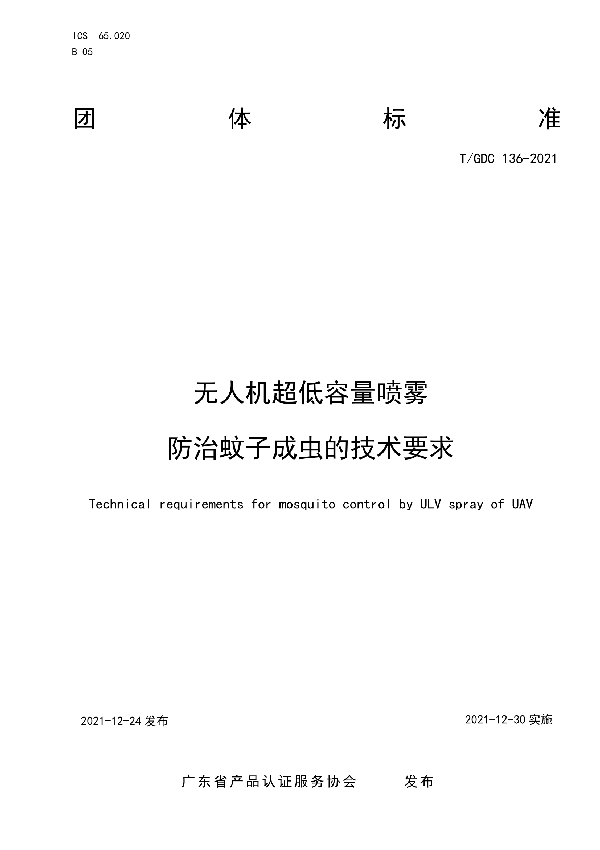 ICS 65.020
B 05

团 体 标 准

T/GDC 136-2021

无人机超低容量喷雾
防治蚊子成虫的技术要求

Technical requirements for mosquito control by ULV spray of UAV

2021-12-24 发布

2021-12-30 实施

广东省产品认证服务协会 发布